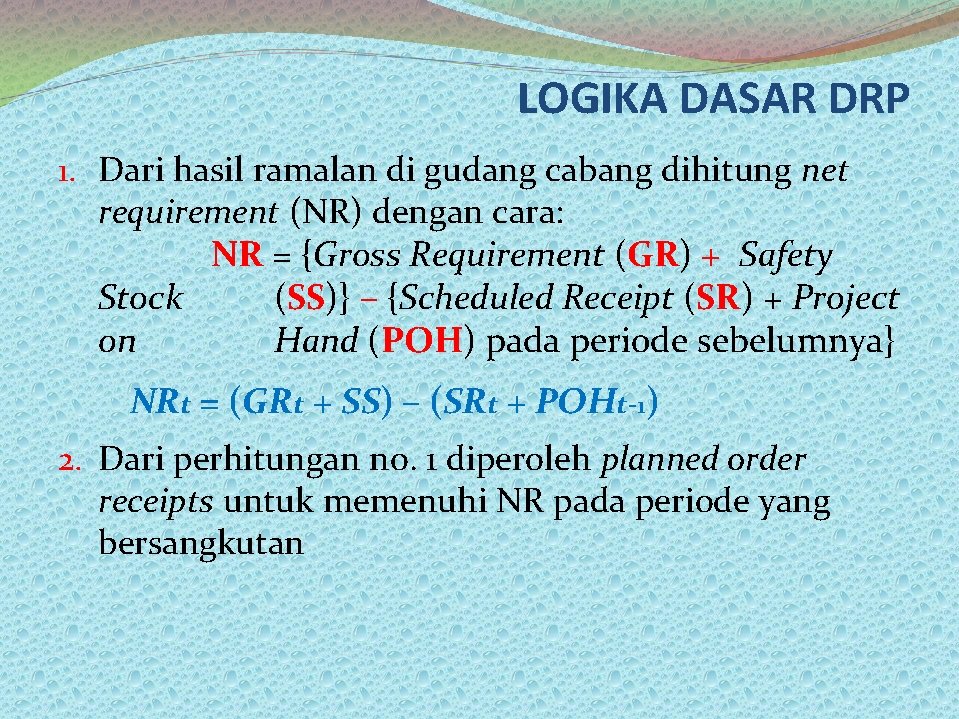 LOGIKA DASAR DRP

1. Dari hasil ramalan di gudang cabang dihitung net requirement (NR) dengan cara:
NR = {Gross Requirement (GR) + Safety Stock (SS)} – {Scheduled Receipt (SR) + Project on Hand (POH) pada periode sebelumnya}

$NR_t = (GR_t + SS) – (SR_t + POH_{t-1})$

2. Dari perhitungan no. 1 diperoleh planned order receipts untuk memenuhi NR pada periode yang bersangkutan